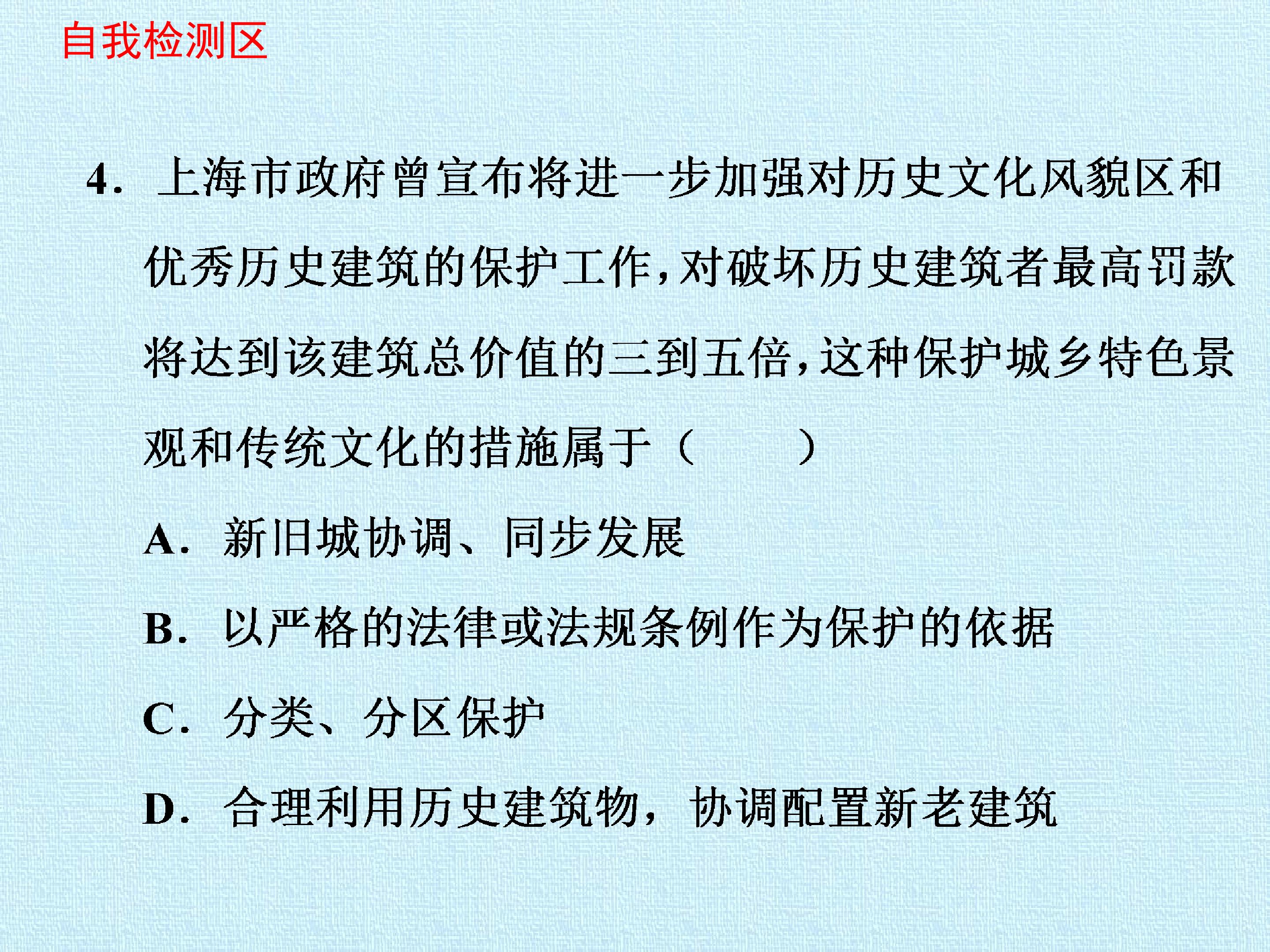 自我检测区

4.上海市政府曾宣布将进一步加强对历史文化风貌区和优秀历史建筑的保护工作，对破坏历史建筑者最高罚款将达到该建筑总价值的三到五倍，这种保护城乡特色景观和传统文化的措施属于（　　）

A.新旧城协调、同步发展

B.以严格的法律或法规条例作为保护的依据

C.分类、分区保护

D.合理利用历史建筑物，协调配置新老建筑